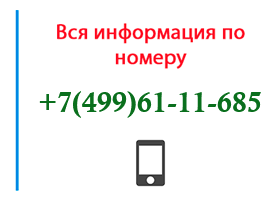 Вся информация по номеру

+7(499)61-11-685